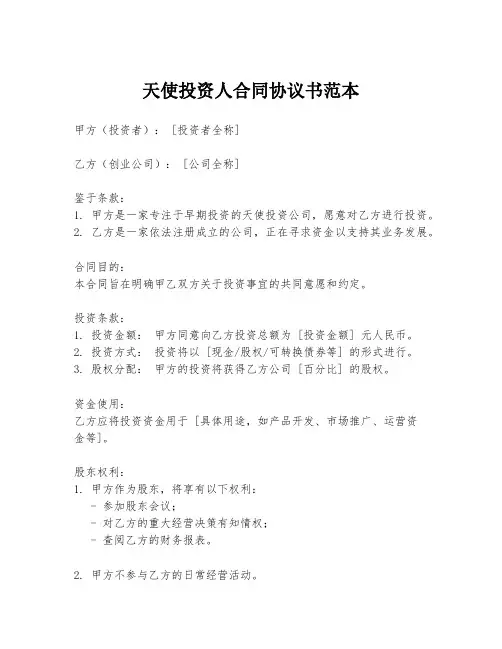 天使投资人合同协议书范本

甲方（投资者）：［投资者全称］

乙方（创业公司）：［公司全称］

鉴于条款：
1. 甲方是一家专注于早期投资的天使投资公司，愿意对乙方进行投资。
2. 乙方是一家依法注册成立的公司，正在寻求资金以支持其业务发展。

合同目的：
本合同旨在明确甲乙双方关于投资事宜的共同意愿和约定。

投资条款：
1. 投资金额： 甲方同意向乙方投资总额为［投资金额］元人民币。
2. 投资方式： 投资将以［现金/股权/可转换债券等］的形式进行。
3. 股权分配： 甲方的投资将获得乙方公司［百分比］的股权。

资金使用：
乙方应将投资资金用于［具体用途，如产品开发、市场推广、运营资金等］。

股东权利：
1. 甲方作为股东，将享有以下权利：
- 参加股东会议；
- 对乙方的重大经营决策有知情权；
- 查阅乙方的财务报表。

2. 甲方不参与乙方的日常经营活动。